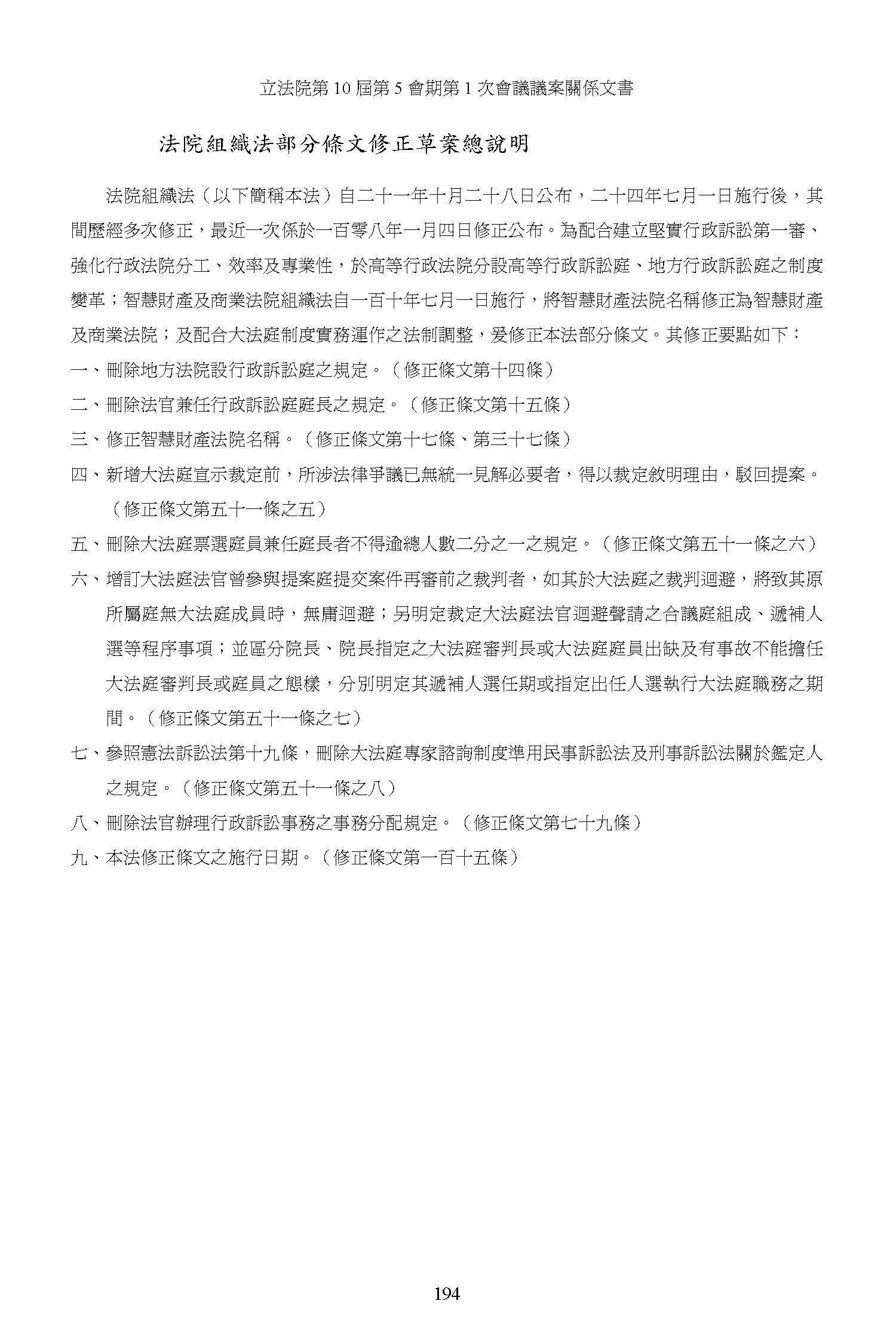 立法院第 10 屆第 5 會期第 1 次會議議案關係文書

法院組織法部分條文修正草案總說明

法院組織法（以下簡稱本法）自二十一年十月二十八日公布，二十四年七月一日施行後，其間歷經多次修正，最近一次係於一百零八年一月四日修正公布。為配合建立堅實行政訴訟第一審、強化行政法院分工、效率及專業性，於高等行政法院分設高等行政訴訟庭、地方行政訴訟庭之制度變革；智慧財產及商業法院組織法自一百十年七月一日施行，將智慧財產法院名稱修正為智慧財產及商業法院；及配合大法庭制度實務運作之法制調整，爰修正本法部分條文。其修正要點如下：

一、刪除地方法院設行政訴訟庭之規定。（修正條文第十四條）

二、刪除法官兼任行政訴訟庭庭長之規定。（修正條文第十五條）

三、修正智慧財產法院名稱。（修正條文第十七條、第三十七條）

四、新增大法庭宣示裁定前，所涉法律爭議已無統一見解必要者，得以裁定敘明理由，駁回提案。（修正條文第五十一條之五）

五、刪除大法庭票選庭員兼任庭長者不得逾總人數二分之一之規定。（修正條文第五十一條之六）

六、增訂大法庭法官曾參與提案庭提交案件再審前之裁判者，如其於大法庭之裁判迴避，將致其原所屬庭無大法庭成員時，無庸迴避；另明定裁定大法庭法官迴避聲請之合議庭組成、遞補人選等程序事項；並區分院長、院長指定之大法庭審判長或大法庭庭員出缺及有事故不能擔任大法庭審判長或庭員之態樣，分別明定其遞補人選任期或指定出任人選執行大法庭職務之期間。（修正條文第五十一條之七）

七、參照憲法訴訟法第十九條，刪除大法庭專家諮詢制度準用民事訴訟法及刑事訴訟法關於鑑定人之規定。（修正條文第五十一條之八）

八、刪除法官辦理行政訴訟事務之事務分配規定。（修正條文第七十九條）

九、本法修正條文之施行日期。（修正條文第一百十五條）

194